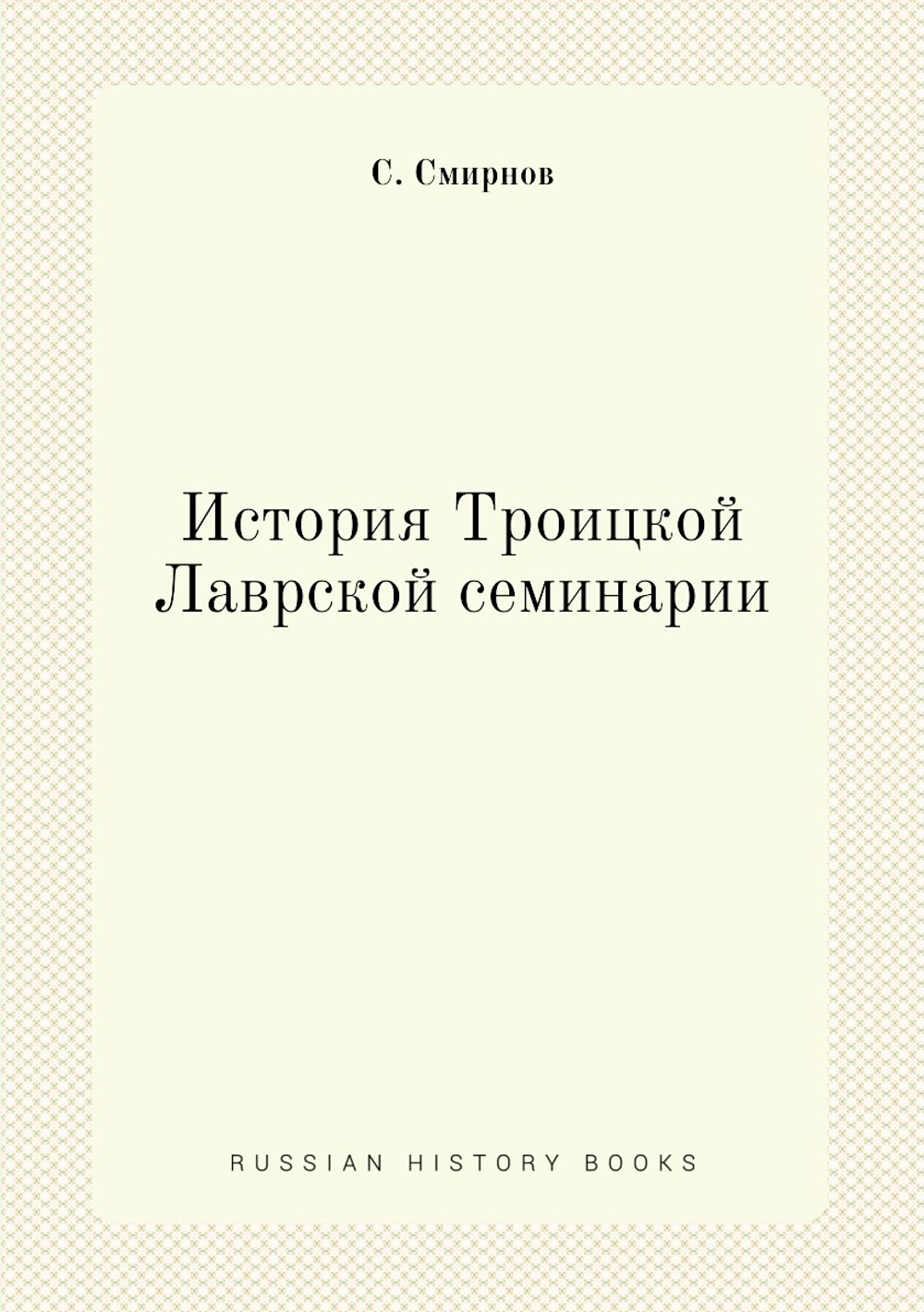 С. Смирнов

История Троицкой Лаврской семинарии

RUSSIAN HISTORY BOOKS